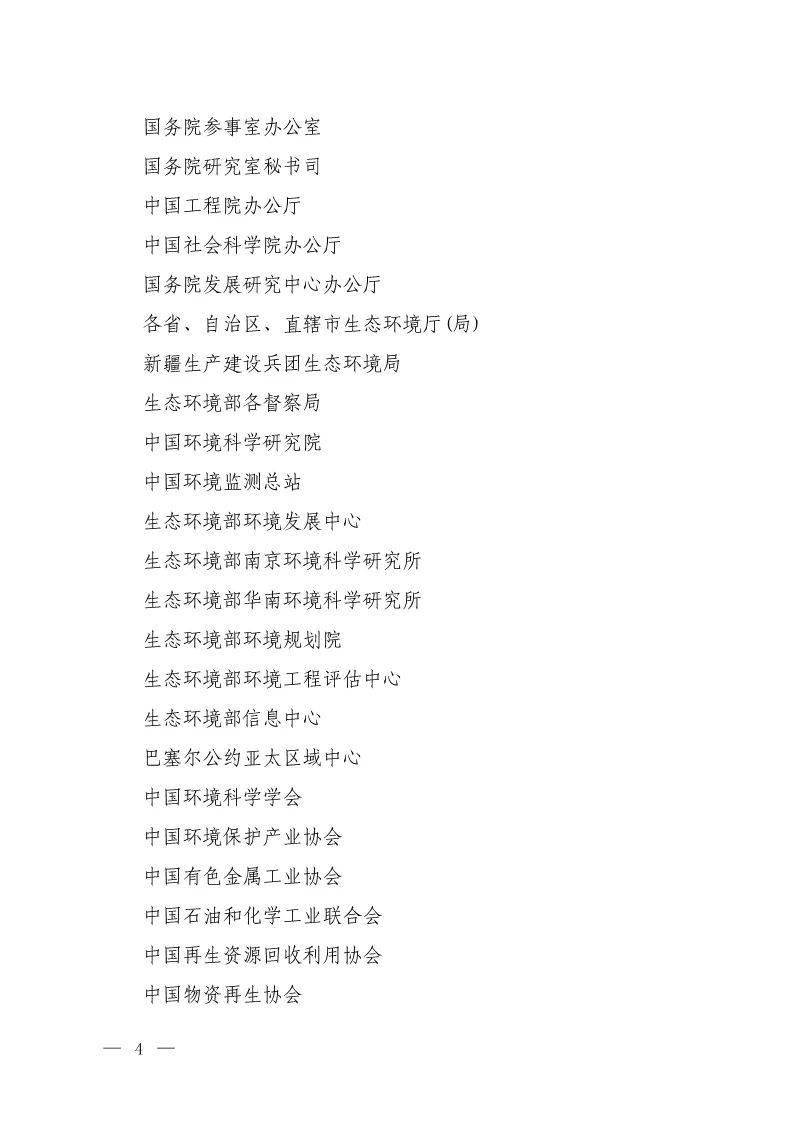 国务院参事室办公室
国务院研究室秘书司
中国工程院办公厅
中国社会科学院办公厅
国务院发展研究中心办公厅
各省、自治区、直辖市生态环境厅(局)
新疆生产建设兵团生态环境局
生态环境部各督察局
中国环境科学研究院
中国环境监测总站
生态环境部环境发展中心
生态环境部南京环境科学研究所
生态环境部华南环境科学研究所
生态环境部环境规划院
生态环境部环境工程评估中心
生态环境部信息中心
巴塞尔公约亚太区域中心
中国环境科学学会
中国环境保护产业协会
中国有色金属工业协会
中国石油和化学工业联合会
中国再生资源回收利用协会
中国物资再生协会

— 4 —